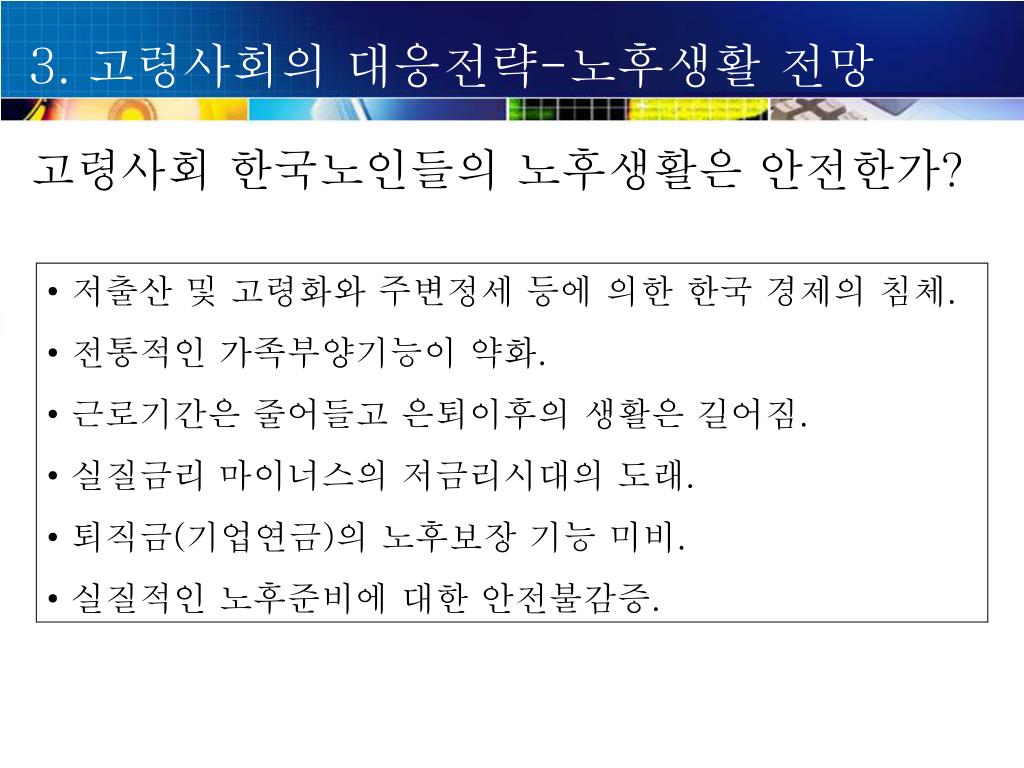 3. 고령사회의 대응전략-노후생활 전망

고령사회 한국노인들의 노후생활은 안전한가?

• 저출산 및 고령화와 주변정세 등에 의한 한국 경제의 침체.
• 전통적인 가족부양기능이 약화.
• 근로기간은 줄어들고 은퇴이후의 생활은 길어짐.
• 실질금리 마이너스의 저금리시대의 도래.
• 퇴직금(기업연금)의 노후보장 기능 미비.
• 실질적인 노후준비에 대한 안전불감증.